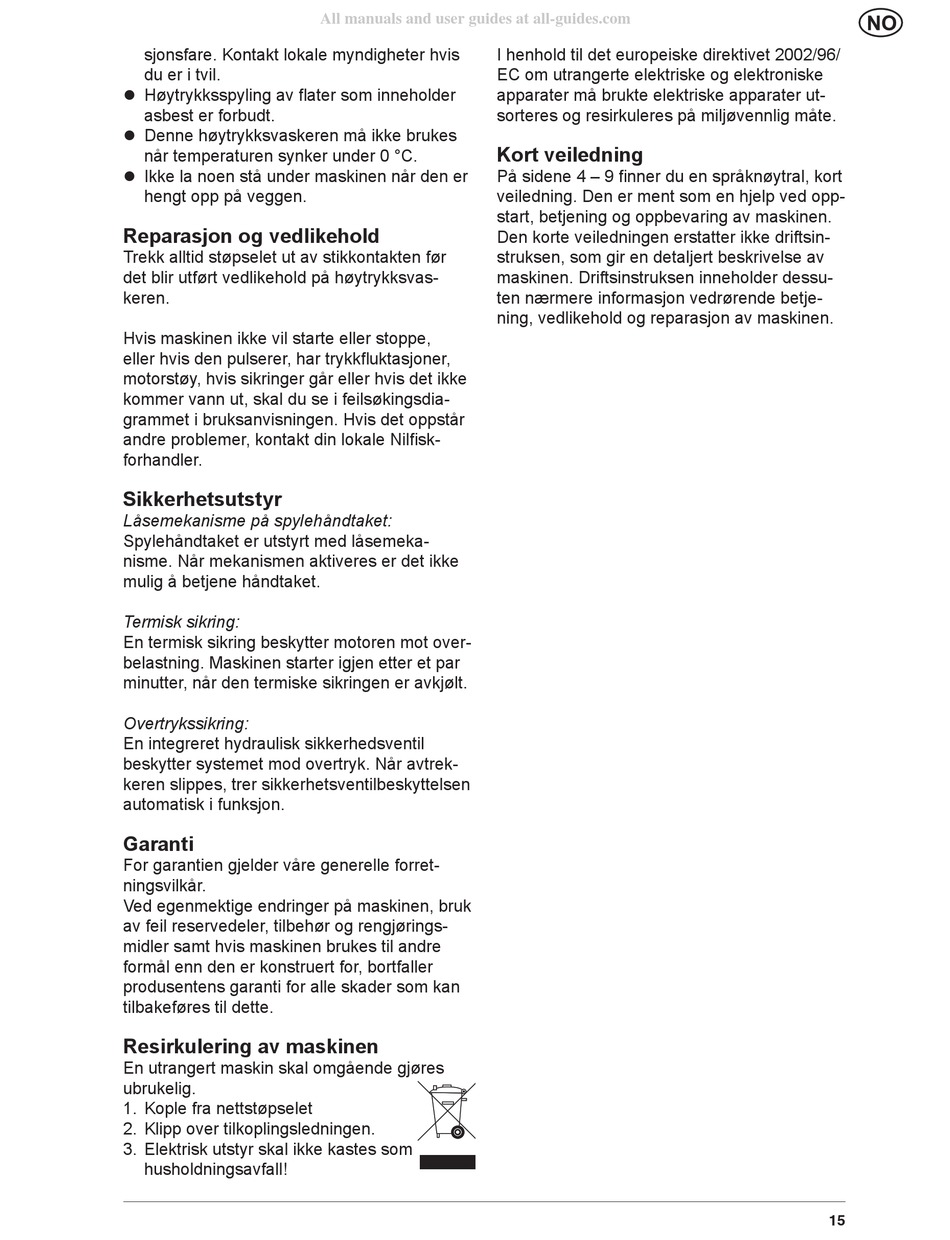 All manuals and user guides at all-guides.com

NO

sjonsfare. Kontakt lokale myndigheter hvis du er i tvil.
● Høytrykksspyling av flater som inneholder asbest er forbudt.
● Denne høytrykksvaskeren må ikke brukes når temperaturen synker under 0 °C.
● Ikke la noen stå under maskinen når den er hengt opp på veggen.

Reparasjon og vedlikehold
Trekk alltid støpselet ut av stikkontakten før det blir utført vedlikehold på høytrykksvaskeren.

Hvis maskinen ikke vil starte eller stoppe, eller hvis den pulserer, har trykkfluktasjoner, motorstøy, hvis sikringer går eller hvis det ikke kommer vann ut, skal du se i feilsøkingsdiagrammet i bruksanvisningen. Hvis det oppstår andre problemer, kontakt din lokale Nilfisk-forhandler.

Sikkerhetsutstyr
Låsemekanisme på spylehåndtaket:
Spylehåndtaket er utstyrt med låsemekanisme. Når mekanismen aktiveres er det ikke mulig å betjene håndtaket.

Termisk sikring:
En termisk sikring beskytter motoren mot overbelastning. Maskinen starter igjen etter et par minutter, når den termiske sikringen er avkjølt.

Overtrykssikring:
En integreret hydraulisk sikkerhedsventil beskytter systemet mod overtryk. Når avtrekkeren slippes, trer sikkerhetsventilbeskyttelsen automatisk i funksjon.

Garanti
For garantien gjelder våre generelle forretningsvilkår.
Ved egenmektige endringer på maskinen, bruk av feil reservedeler, tilbehør og rengjøringsmidler samt hvis maskinen brukes til andre formål enn den er konstruert for, bortfaller produsentens garanti for alle skader som kan tilbakeføres til dette.

Resirkulering av maskinen
En utrangert maskin skal omgående gjøres ubrukelig.
1. Kople fra nettstøpselet
2. Klipp over tilkoplingsledningen.
3. Elektrisk utstyr skal ikke kastes som husholdningsavfall!

I henhold til det europeiske direktivet 2002/96/EC om utrangerte elektriske og elektroniske apparater må brukte elektriske apparater utsorteres og resirkuleres på miljøvennlig måte.

Kort veiledning
På sidene 4 – 9 finner du en språknøytral, kort veiledning. Den er ment som en hjelp ved oppstart, betjening og oppbevaring av maskinen. Den korte veiledningen erstatter ikke driftsinstruksen, som gir en detaljert beskrivelse av maskinen. Driftsinstruksen inneholder dessuten nærmere informasjon vedrørende betjening, vedlikehold og reparasjon av maskinen.

15